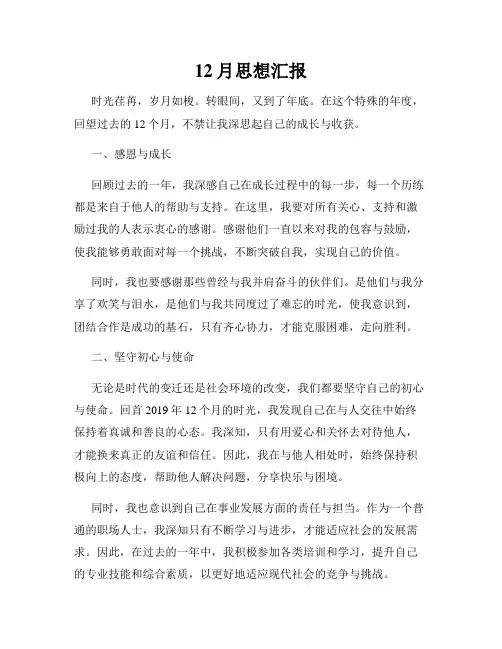 12月思想汇报

时光荏苒，岁月如梭。转眼间，又到了年底。在这个特殊的年度，回望过去的12个月，不禁让我深思起自己的成长与收获。

一、感恩与成长

回顾过去的一年，我深感自己在成长过程中的每一步，每一个历练都是来自于他人的帮助与支持。在这里，我要对所有关心、支持和激励过我的人表示衷心的感谢。感谢他们一直以来对我的包容与鼓励，使我能够勇敢面对每一个挑战，不断突破自我，实现自己的价值。

同时，我也要感谢那些曾经与我并肩奋斗的伙伴们。是他们与我分享了欢笑与泪水，是他们与我共同度过了难忘的时光，使我意识到，团结合作是成功的基石，只有齐心协力，才能克服困难，走向胜利。

二、坚守初心与使命

无论是时代的变迁还是社会环境的改变，我们都要坚守自己的初心与使命。回首2019年12个月的时光，我发现自己在与人交往中始终保持着真诚和善良的心态。我深知，只有用爱心和关怀去对待他人，才能换来真正的友谊和信任。因此，我在与他人相处时，始终保持积极向上的态度，帮助他人解决问题，分享快乐与困境。

同时，我也意识到自己在事业发展方面的责任与担当。作为一个普通的职场人士，我深知只有不断学习与进步，才能适应社会的发展需求。因此，在过去的一年中，我积极参加各类培训和学习，提升自己的专业技能和综合素质，以更好地适应现代社会的竞争与挑战。